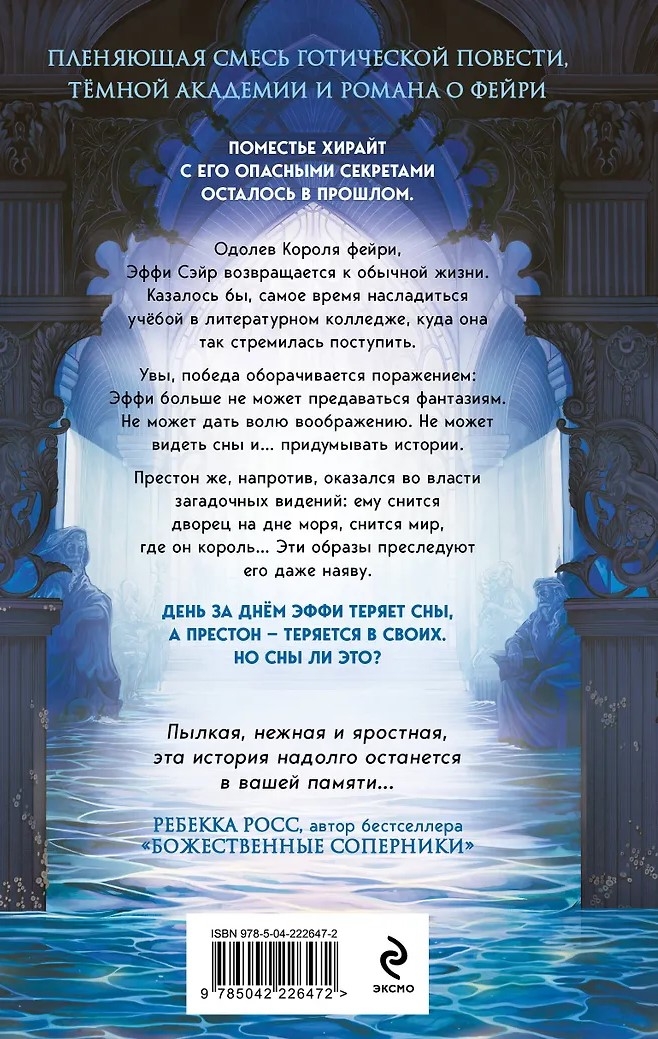 ПЛЕНЯЮЩАЯ СМЕСЬ ГОТИЧЕСКОЙ ПОВЕСТИ, ТЁМНОЙ АКАДЕМИИ И РОМАНА О ФЕЙРИ

ПОМЕСТЬЕ ХИРАЙТ С ЕГО ОПАСНЫМИ СЕКРЕТАМИ ОСТАЛОСЬ В ПРОШЛОМ.

Одолев Короля фейри, Эффи Сэйр возвращается к обычной жизни. Казалось бы, самое время насладиться учёбой в литературном колледже, куда она так стремилась поступить.

Увы, победа оборачивается поражением: Эффи больше не может предаваться фантазиям. Не может дать волю воображению. Не может видеть сны и... придумывать истории.

Престон же, напротив, оказался во власти загадочных видений: ему снится дворец на дне моря, снится мир, где он король... Эти образы преследуют его даже наяву.

ДЕНЬ ЗА ДНЁМ ЭФФИ ТЕРЯЕТ СНЫ, А ПРЕСТОН – ТЕРЯЕТСЯ В СВОИХ. НО СНЫ ЛИ ЭТО?

Пылкая, нежная и яростная, эта история надолго останется в вашей памяти...

РЕБЕККА РОСС, автор бестселлера «БОЖЕСТВЕННЫЕ СОПЕРНИКИ»

ISBN 978-5-04-222647-2

9 785042 226472 >

ЭКСМО